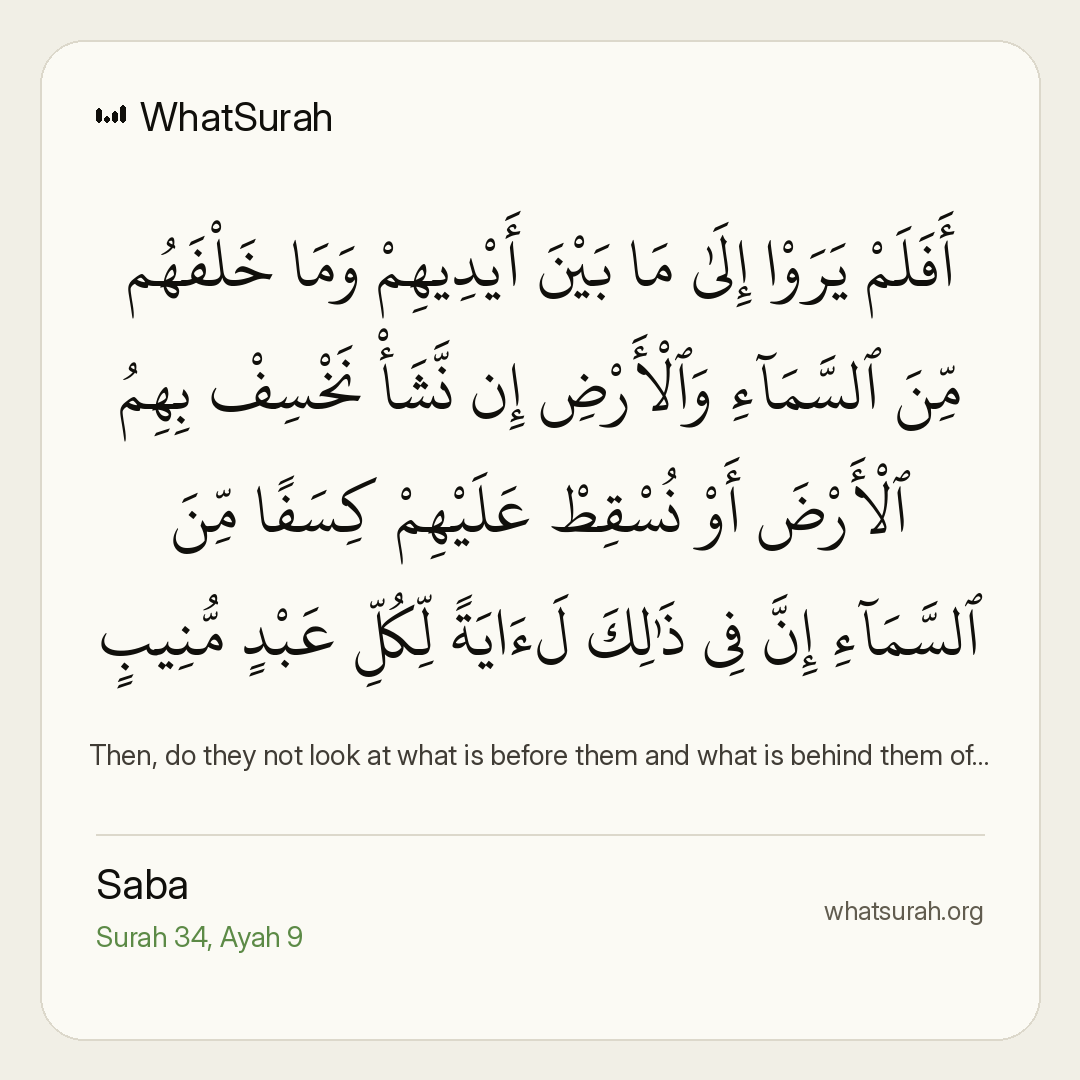 WhatSurah

أَفَلَمْ يَرَوْا۟ إِلَىٰ مَا بَيْنَ أَيْدِيهِمْ وَمَا خَلْفَهُم مِّنَ ٱلسَّمَآءِ وَٱلْأَرْضِ إِن نَّشَأْ نَخْسِفْ بِهِمُ ٱلْأَرْضَ أَوْ نُسْقِطْ عَلَيْهِمْ كِسَفًا مِّنَ ٱلسَّمَآءِ إِنَّ فِى ذَٰلِكَ لَءَايَةً لِّكُلِّ عَبْدٍ مُّنِيبٍ

Then, do they not look at what is before them and what is behind them of...

Saba
Surah 34, Ayah 9

whatsurah.org